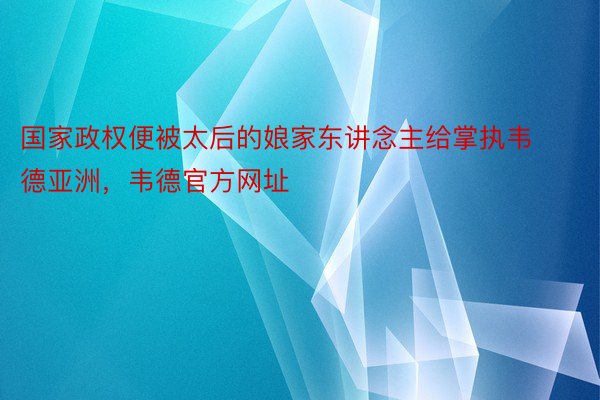 国家政权便被太后的娘家东讲念主给掌执韦德亚洲，韦德官方网址